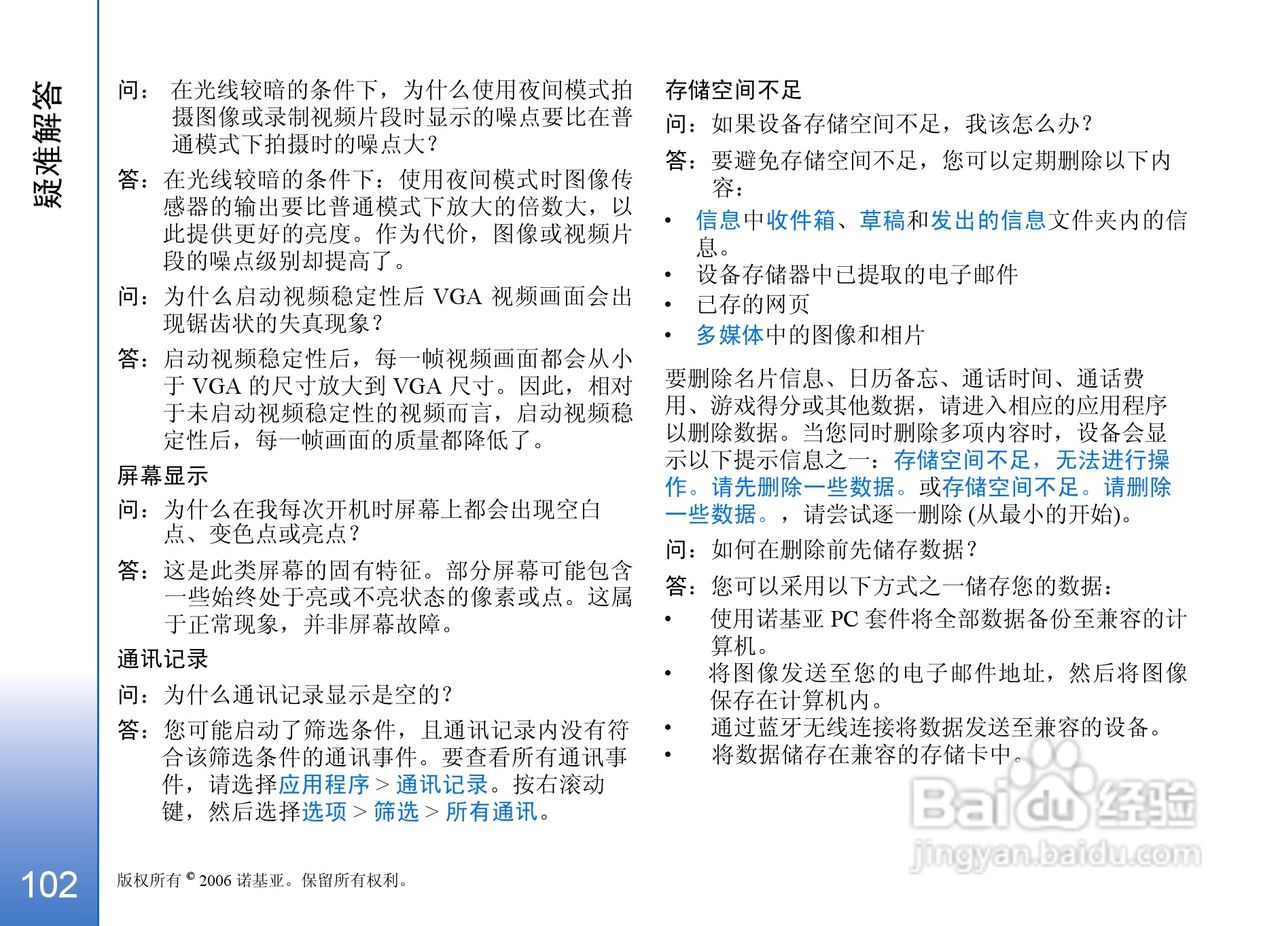 疑难解答

问： 在光线较暗的条件下，为什么使用夜间模式拍摄图像或录制视频片段时显示的噪点要比在普通模式下拍摄时的噪点大？

答：在光线较暗的条件下：使用夜间模式时图像传感器的输出要比普通模式下放大的倍数大，以此提供更好的亮度。作为代价，图像或视频片段的噪点级别却提高了。

问：为什么启动视频稳定性后 VGA 视频画面会出现锯齿状的失真现象？

答：启动视频稳定性后，每一帧视频画面都会从小于 VGA 的尺寸放大到 VGA 尺寸。因此，相对于未启动视频稳定性的视频而言，启动视频稳定性后，每一帧画面的质量都降低了。

屏幕显示

问：为什么在我每次开机时屏幕上都会出现空白点、变色点或亮点？

答：这是此类屏幕的固有特征。部分屏幕可能包含一些始终处于亮或不亮状态的像素或点。这属于正常现象，并非屏幕故障。

通讯记录

问：为什么通讯记录显示是空的？

答：您可能启动了筛选条件，且通讯记录内没有符合该筛选条件的通讯事件。要查看所有通讯事件，请选择应用程序 > 通讯记录。按右滚动键，然后选择选项 > 筛选 > 所有通讯。

存储空间不足

问：如果设备存储空间不足，我该怎么办？

答：要避免存储空间不足，您可以定期删除以下内容：

• 信息中收件箱、草稿和发出的信息文件夹内的信息。
• 设备存储器中已提取的电子邮件
• 已存的网页
• 多媒体中的图像和相片

要删除名片信息、日历备忘、通话时间、通话费用、游戏得分或其他数据，请进入相应的应用程序以删除数据。当您同时删除多项内容时，设备会显示以下提示信息之一：存储空间不足，无法进行操作。请先删除一些数据。或存储空间不足。请删除一些数据。，请尝试逐一删除 (从最小的开始)。

问：如何在删除前先储存数据？

答：您可以采用以下方式之一储存您的数据：

• 使用诺基亚 PC 套件将全部数据备份至兼容的计算机。
• 将图像发送至您的电子邮件地址，然后将图像保存在计算机内。
• 通过蓝牙无线连接将数据发送至兼容的设备。
• 将数据储存在兼容的存储卡中。

Baidu 经验
jingyan.baidu.com

102

版权所有 © 2006 诺基亚。保留所有权利。